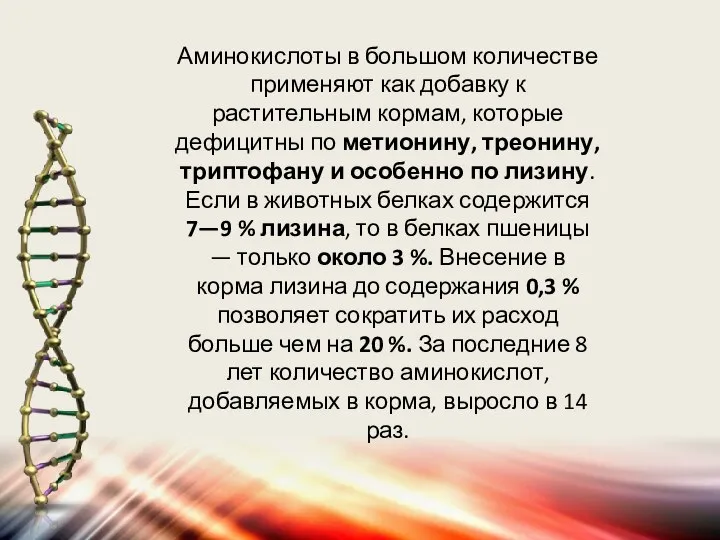 Аминокислоты в большом количестве применяют как добавку к растительным кормам, которые дефицитны по метионину, треонину, триптофану и особенно по лизину. Если в животных белках содержится 7—9 % лизина, то в белках пшеницы — только около 3 %. Внесение в корма лизина до содержания 0,3 % позволяет сократить их расход больше чем на 20 %. За последние 8 лет количество аминокислот, добавляемых в корма, выросло в 14 раз.